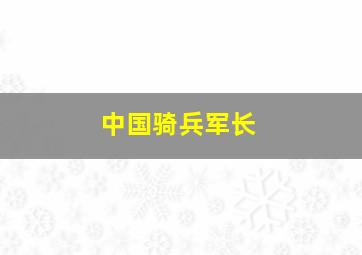 中国骑兵军长